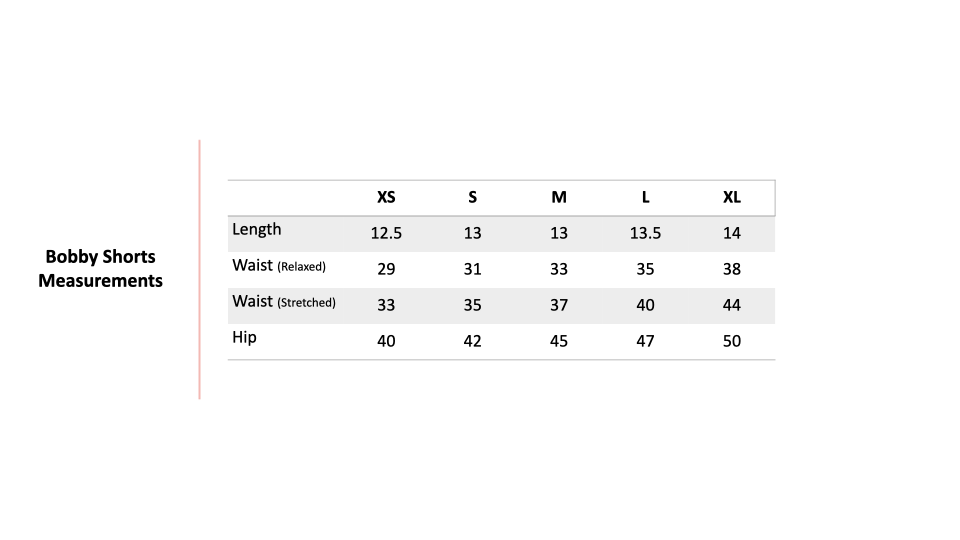 Bobby Shorts Measurements

|  | XS | S | M | L | XL |
|---|---|---|---|---|---|
| Length | 12.5 | 13 | 13 | 13.5 | 14 |
| Waist (Relaxed) | 29 | 31 | 33 | 35 | 38 |
| Waist (Stretched) | 33 | 35 | 37 | 40 | 44 |
| Hip | 40 | 42 | 45 | 47 | 50 |